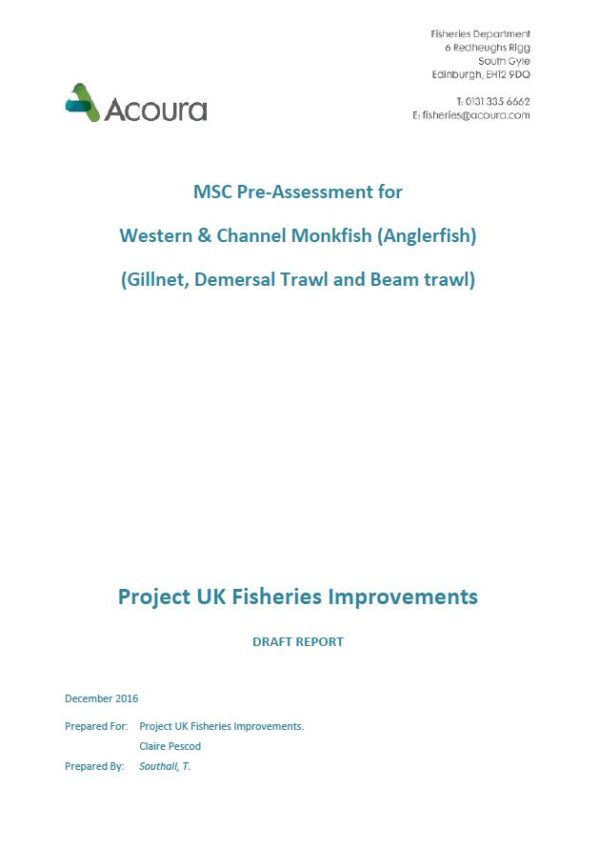 Acoura

Fisheries Department
6 Redheughs Rigg
South Gyle
Edinburgh, EH12 9DQ

T: 0131 335 6662
E: fisheries@acoura.com

MSC Pre-Assessment for

Western & Channel Monkfish (Anglerfish)

(Gillnet, Demersal Trawl and Beam trawl)

Project UK Fisheries Improvements

DRAFT REPORT

December 2016

Prepared For: Project UK Fisheries Improvements.
Claire Pescod

Prepared By: Southall, T.